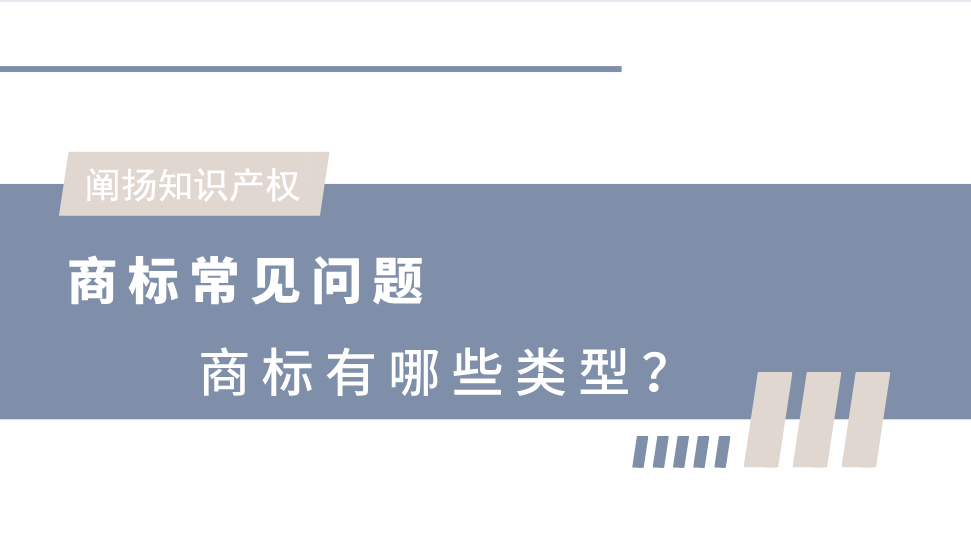 阐扬知识产权

商标常见问题

商标有哪些类型？